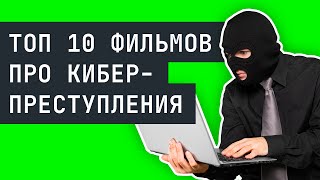 ТОП 10 ФИЛЬМОВ ПРО КИБЕРПРЕСТУПЛЕНИЯ